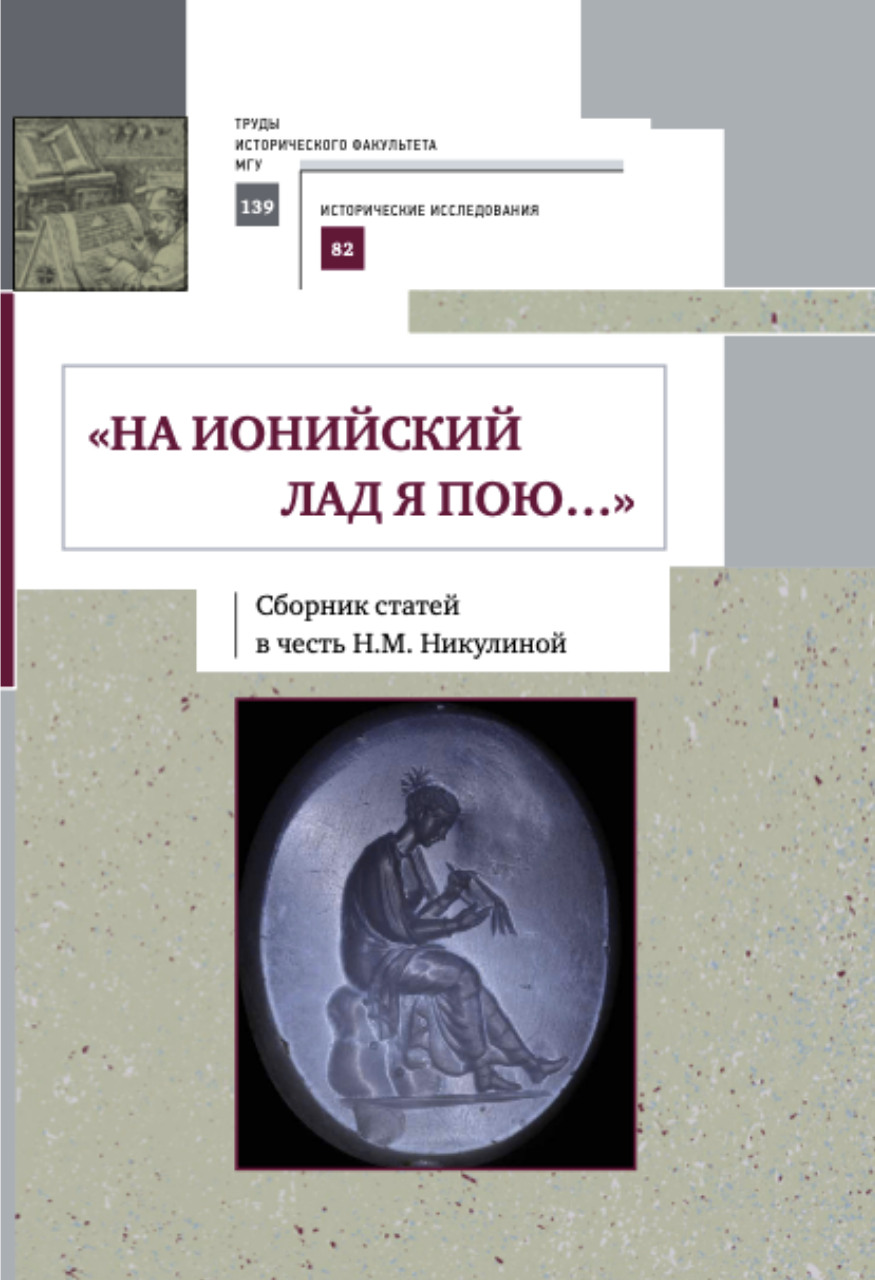 ТРУДЫ
ИСТОРИЧЕСКОГО ФАКУЛЬТЕТА
МГУ

139

ИСТОРИЧЕСКИЕ ИССЛЕДОВАНИЯ

82

«НА ИОНИЙСКИЙ
ЛАД Я ПОЮ...»

Сборник статей
в честь Н.М. Никулиной